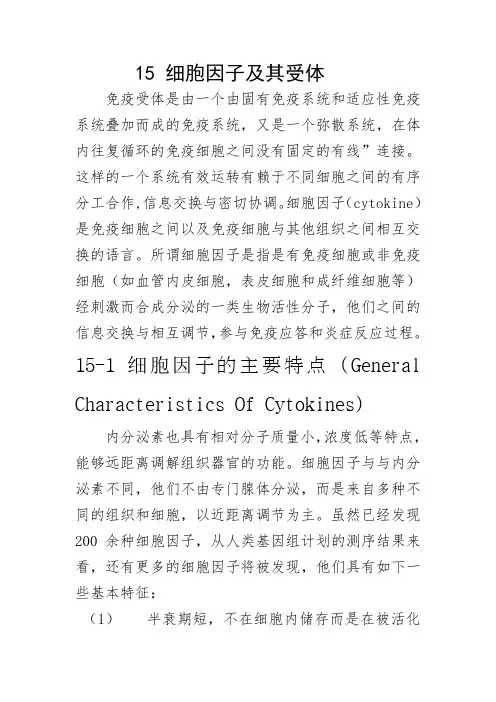 15 细胞因子及其受体

免疫受体是由一个由固有免疫系统和适应性免疫系统叠加而成的免疫系统，又是一个弥散系统，在体内往复循环的免疫细胞之间没有固定的有线”连接。这样的一个系统有效运转有赖于不同细胞之间的有序分工合作,信息交换与密切协调。细胞因子(cytokine)是免疫细胞之间以及免疫细胞与其他组织之间相互交换的语言。所谓细胞因子是指是有免疫细胞或非免疫细胞（如血管内皮细胞，表皮细胞和成纤维细胞等）经刺激而合成分泌的一类生物活性分子，他们之间的信息交换与相互调节,参与免疫应答和炎症反应过程。

15-1 细胞因子的主要特点 (General Characteristics Of Cytokines)

内分泌素也具有相对分子质量小,浓度低等特点,能够远距离调解组织器官的功能。细胞因子与与内分泌素不同，他们不由专门腺体分泌，而是来自多种不同的组织和细胞，以近距离调节为主。虽然已经发现 200 余种细胞因子，从人类基因组计划的测序结果来看，还有更多的细胞因子将被发现，他们具有如下一些基本特征：

（1） 半衰期短，不在细胞内储存而是在被活化